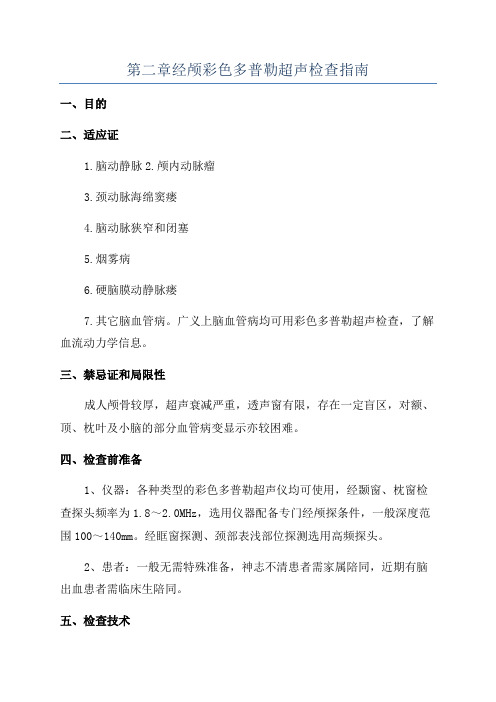 第二章经颅彩色多普勒超声检查指南

一、目的

二、适应证

1.脑动静脉 2.颅内动脉瘤

3.颈动脉海绵窦瘘

4.脑动脉狭窄和闭塞

5.烟雾病

6.硬脑膜动静脉瘘

7.其它脑血管病。广义上脑血管病均可用彩色多普勒超声检查，了解血流动力学信息。

三、禁忌证和局限性

成人颅骨较厚，超声衰减严重，透声窗有限，存在一定盲区，对额、顶、枕叶及小脑的部分血管病变显示亦较困难。

四、检查前准备

1、仪器：各种类型的彩色多普勒超声仪均可使用，经颞窗、枕窗检查探头频率为 1.8～2.0MHz，选用仪器配备专门经颅探条件，一般深度范围 100～140mm。经眶窗探测、颈部表浅部位探测选用高频探头。

2、患者：一般无需特殊准备，神志不清患者需家属陪同，近期有脑出血患者需临床生陪同。

五、检查技术